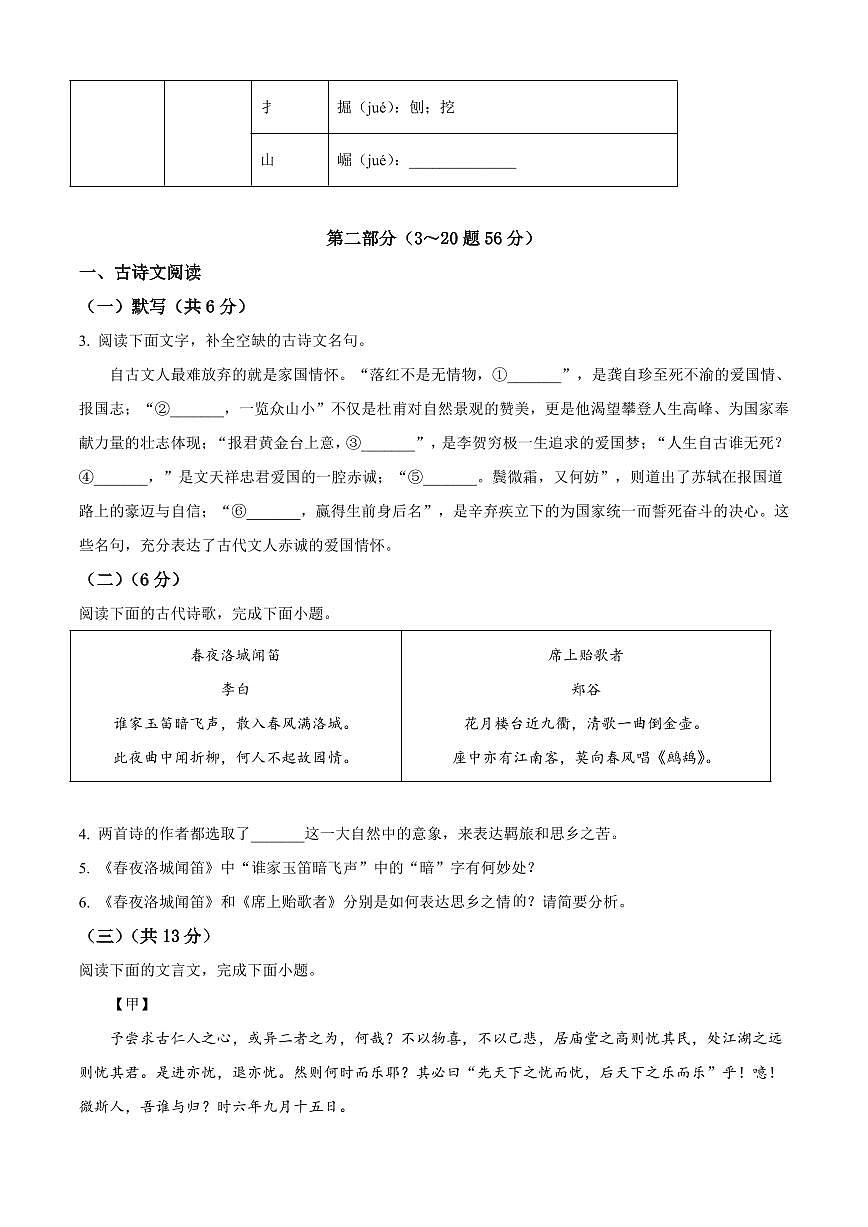 | | | 扌 | 掘（jué）：刨；挖 |
|---|---|---|---|
| | | 山 | 崛（jué）：______________ |

第二部分（3～20题 56分）

一、古诗文阅读

（一）默写（共6分）

3. 阅读下面文字，补全空缺的古诗文名句。

自古文人最难放弃的就是家国情怀。“落红不是无情物，①_______”，是龚自珍至死不渝的爱国情、报国志；“②_______，一览众山小”不仅是杜甫对自然景观的赞美，更是他渴望攀登人生高峰、为国家奉献力量的壮志体现；“报君黄金台上意，③_______”，是李贺穷极一生追求的爱国梦；“人生自古谁无死？④_______，”是文天祥忠君爱国的一腔赤诚；“⑤_______。鬓微霜，又何妨”，则道出了苏轼在报国道路上的豪迈与自信；“⑥_______，赢得生前身后名”，是辛弃疾立下的为国家统一而誓死奋斗的决心。这些名句，充分表达了古代文人赤诚的爱国情怀。

（二）（6分）

阅读下面的古代诗歌，完成下面小题。

| 春夜洛城闻笛<br>李白<br>谁家玉笛暗飞声，散入春风满洛城。<br>此夜曲中闻折柳，何人不起故园情。 | 席上贻歌者<br>郑谷<br>花月楼台近九衢，清歌一曲倒金壶。<br>座中亦有江南客，莫向春风唱《鹧鸪》。 |
|---|---|

4. 两首诗的作者都选取了_______这一大自然中的意象，来表达羁旅和思乡之苦。

5. 《春夜洛城闻笛》中“谁家玉笛暗飞声”中的“暗”字有何妙处？

6. 《春夜洛城闻笛》和《席上贻歌者》分别是如何表达思乡之情的？请简要分析。

（三）（共13分）

阅读下面的文言文，完成下面小题。

【甲】

予尝求古仁人之心，或异二者之为，何哉？不以物喜，不以己悲，居庙堂之高则忧其民，处江湖之远则忧其君。是进亦忧，退亦忧。然则何时而乐耶？其必曰“先天下之忧而忧，后天下之乐而乐”乎！噫！微斯人，吾谁与归？时六年九月十五日。